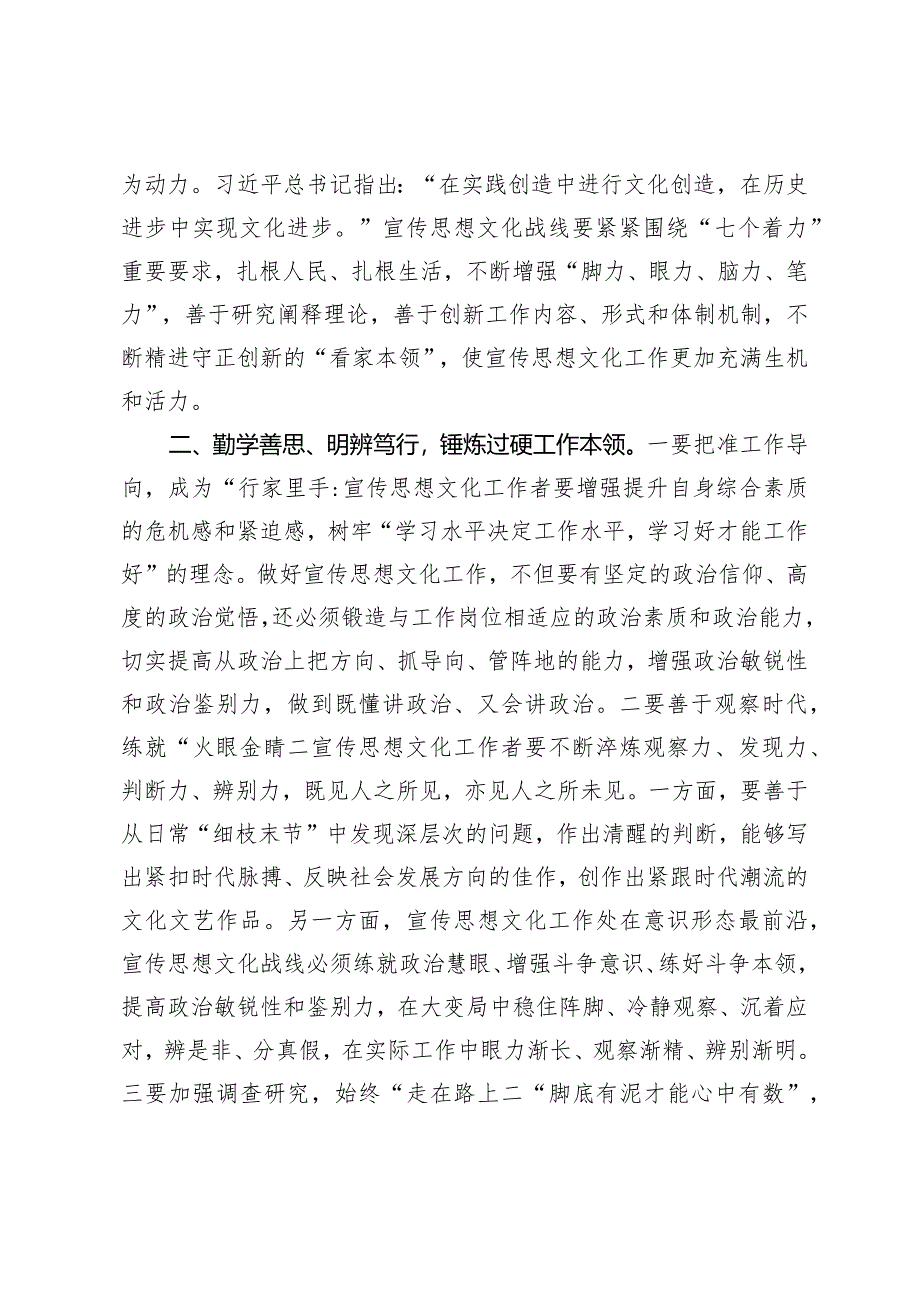 为动力。习近平总书记指出：“在实践创造中进行文化创造，在历史进步中实现文化进步。”宣传思想文化战线要紧紧围绕“七个着力”重要要求，扎根人民、扎根生活，不断增强“脚力、眼力、脑力、笔力”，善于研究阐释理论，善于创新工作内容、形式和体制机制，不断精进守正创新的“看家本领”，使宣传思想文化工作更加充满生机和活力。

二、勤学善思、明辨笃行，锤炼过硬工作本领。一要把准工作导向，成为“行家里手:宣传思想文化工作者要增强提升自身综合素质的危机感和紧迫感，树牢“学习水平决定工作水平，学习好才能工作好”的理念。做好宣传思想文化工作，不但要有坚定的政治信仰、高度的政治觉悟,还必须锻造与工作岗位相适应的政治素质和政治能力，切实提高从政治上把方向、抓导向、管阵地的能力，增强政治敏锐性和政治鉴别力，做到既懂讲政治、又会讲政治。二要善于观察时代，练就“火眼金睛二宣传思想文化工作者要不断淬炼观察力、发现力、判断力、辨别力，既见人之所见，亦见人之所未见。一方面，要善于从日常“细枝末节”中发现深层次的问题，作出清醒的判断，能够写出紧扣时代脉搏、反映社会发展方向的佳作，创作出紧跟时代潮流的文化文艺作品。另一方面，宣传思想文化工作处在意识形态最前沿，宣传思想文化战线必须练就政治慧眼、增强斗争意识、练好斗争本领，提高政治敏锐性和鉴别力，在大变局中稳住阵脚、冷静观察、沉着应对，辨是非、分真假，在实际工作中眼力渐长、观察渐精、辨别渐明。三要加强调查研究，始终“走在路上二“脚底有泥才能心中有数”，